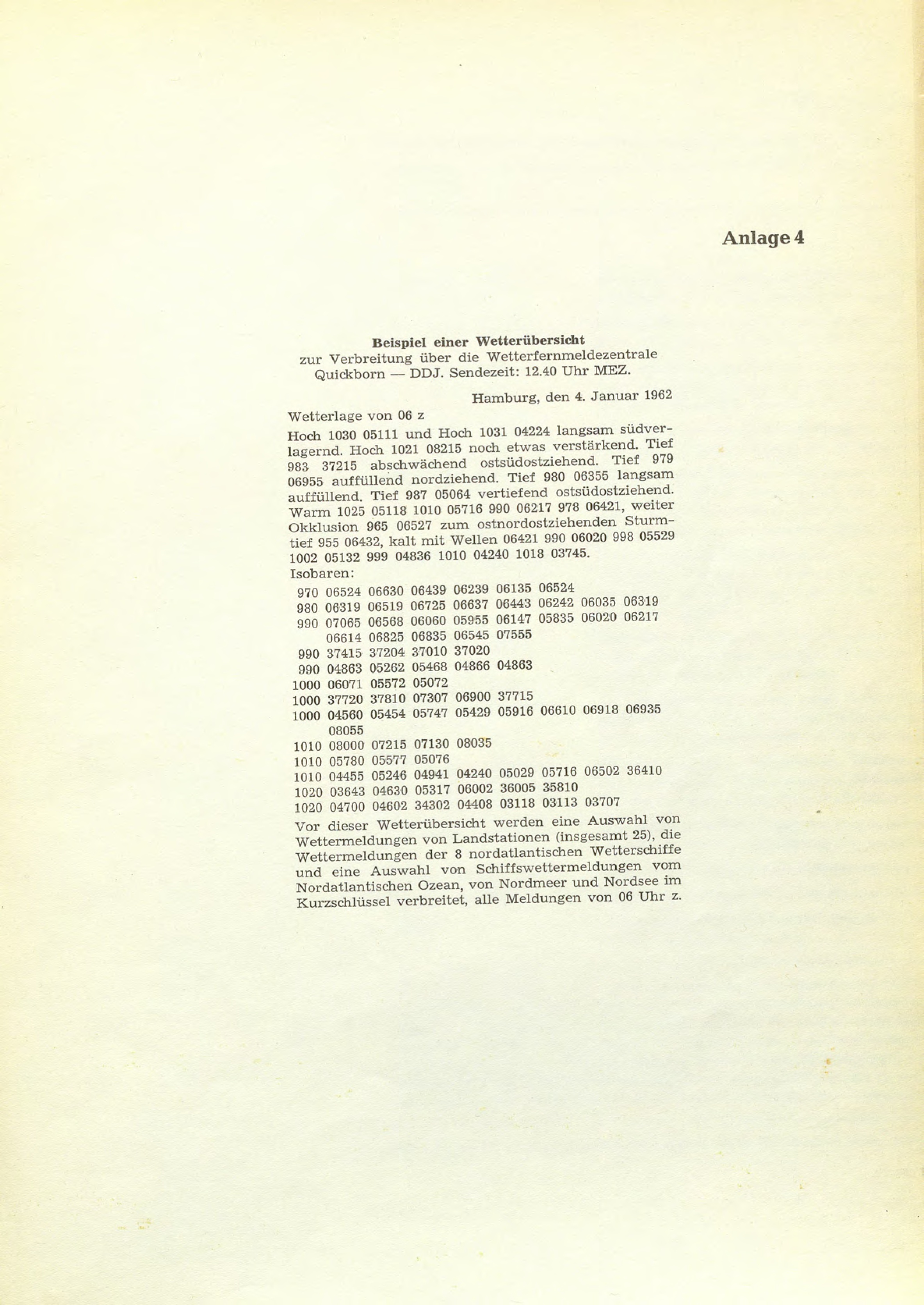 Anlage 4

Beispiel einer Wetterübersicht
zur Verbreitung über die Wetterfernmeldezentrale Quickborn — DDJ. Sendezeit: 12.40 Uhr MEZ.

Hamburg, den 4. Januar 1962

Wetterlage von 06 z

Hoch 1030 05111 und Hoch 1031 04224 langsam südverlagernd. Hoch 1021 08215 noch etwas verstärkend. Tief 983 37215 abschwächend ostsüdostziehend. Tief 979 06955 auffüllend nordziehend. Tief 980 06355 langsam auffüllend. Tief 987 05064 vertiefend ostsüdostziehend. Warm 1025 05118 1010 05716 990 06217 978 06421, weiter Okklusion 965 06527 zum ostnordostziehenden Sturmtief 955 06432, kalt mit Wellen 06421 990 06020 998 05529 1002 05132 999 04836 1010 04240 1018 03745.

Isobaren:
970 06524 06630 06439 06239 06135 06524
980 06319 06519 06725 06637 06443 06242 06035 06319
990 07065 06568 06060 05955 06147 05835 06020 06217 06614 06825 06835 06545 07555
990 37415 37204 37010 37020
990 04863 05262 05468 04866 04863
1000 06071 05572 05072
1000 37720 37810 07307 06900 37715
1000 04560 05454 05747 05429 05916 06610 06918 06935 08055
1010 08000 07215 07130 08035
1010 05780 05577 05076
1010 04455 05246 04941 04240 05029 05716 06502 36410
1020 03643 04630 05317 06002 36005 35810
1020 04700 04602 34302 04408 03118 03113 03707

Vor dieser Wetterübersicht werden eine Auswahl von Wettermeldungen von Landstationen (insgesamt 25), die Wettermeldungen der 8 nordatlantischen Wetterschiffe und eine Auswahl von Schiffswettermeldungen vom Nordatlantischen Ozean, von Nordmeer und Nordsee im Kurzschlüssel verbreitet, alle Meldungen von 06 Uhr z.